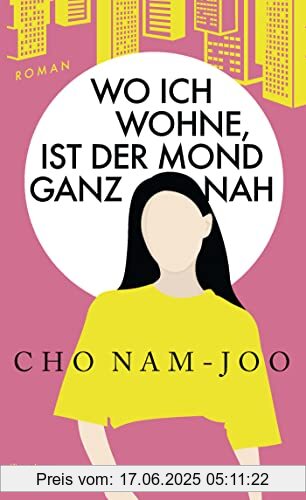 ROMAN

WO ICH WOHNE, IST DER MOND GANZ NAH

CHO NAM-JOO

Preis vom: 17.06.2025 05:11:22